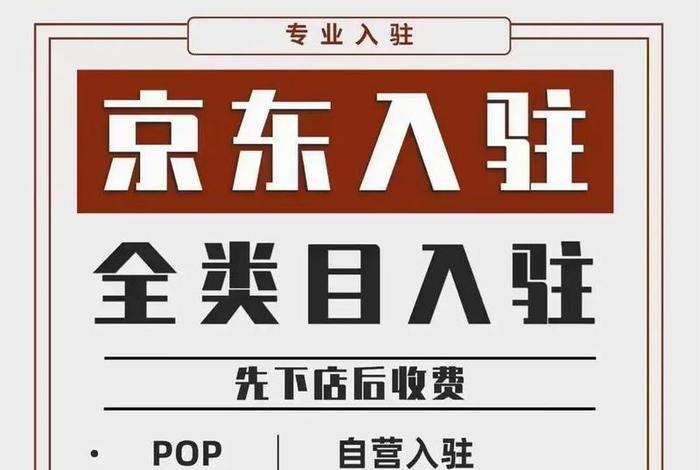 专业入驻

京东入驻

全类目入驻

先下店后收费

· POP | 自营入驻